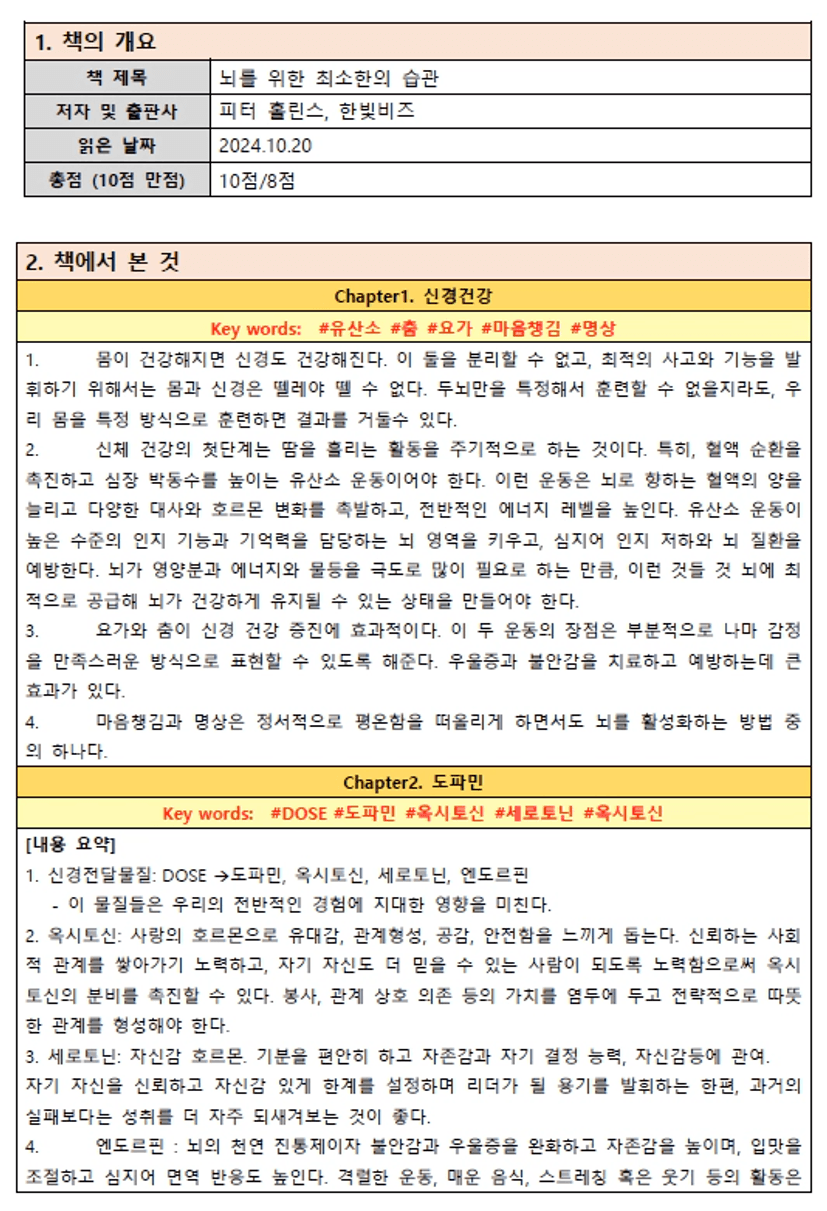 1. 책의 개요

책 제목
뇌를 위한 최소한의 습관
저자 및 출판사
피터 홀린스, 한빛비즈
읽은 날짜
2024.10.20
총점 (10점 만점)
10점/8점

2. 책에서 본 것

Chapter1. 신경건강

Key words: #유산소 #춤 #요가 #마음챙김 #명상

1. 몸이 건강해지면 신경도 건강해진다. 이 둘을 분리할 수 없고, 최적의 사고와 기능을 발휘하기 위해서는 몸과 신경은 뗄레야 뗄 수 없다. 두뇌만을 특정해서 훈련할 수 없을지라도, 우리 몸을 특정 방식으로 훈련하면 결과를 거둘수 있다.

2. 신체 건강의 첫단계는 땀을 흘리는 활동을 주기적으로 하는 것이다. 특히, 혈액 순환을 촉진하고 심장 박동수를 높이는 유산소 운동이어야 한다. 이런 운동은 뇌로 향하는 혈액의 양을 늘리고 다양한 대사와 호르몬 변화를 촉발하고, 전반적인 에너지 레벨을 높인다. 유산소 운동이 높은 수준의 인지 기능과 기억력을 담당하는 뇌 영역을 키우고, 심지어 인지 저하와 뇌 질환을 예방한다. 뇌가 영양분과 에너지와 물등을 극도로 많이 필요로 하는 만큼, 이런 것들 것 뇌에 최적으로 공급해 뇌가 건강하게 유지될 수 있는 상태를 만들어야 한다.

3. 요가와 춤이 신경 건강 증진에 효과적이다. 이 두 운동의 장점은 부분적으로 나마 감정을 만족스러운 방식으로 표현할 수 있도록 해준다. 우울증과 불안감을 치료하고 예방하는데 큰 효과가 있다.

4. 마음챙김과 명상은 정서적으로 평온함을 떠올리게 하면서도 뇌를 활성화하는 방법 중의 하나다.

Chapter2. 도파민

Key words: #DOSE #도파민 #옥시토신 #세로토닌 #옥시토신

[내용 요약]
1. 신경전달물질: DOSE →도파민, 옥시토신, 세로토닌, 엔도르핀
- 이 물질들은 우리의 전반적인 경험에 지대한 영향을 미친다.
2. 옥시토신: 사랑의 호르몬으로 유대감, 관계형성, 공감, 안전함을 느끼게 돕는다. 신뢰하는 사회적 관계를 쌓아가기 노력하고, 자기 자신도 더 믿을 수 있는 사람이 되도록 노력함으로써 옥시토신의 분비를 촉진할 수 있다. 봉사, 관계 상호 의존 등의 가치를 염두에 두고 전략적으로 따뜻한 관계를 형성해야 한다.
3. 세로토닌: 자신감 호르몬. 기분을 편안히 하고 자존감과 자기 결정 능력, 자신감등에 관여.
자기 자신을 신뢰하고 자신감 있게 한계를 설정하며 리더가 될 용기를 발휘하는 한편, 과거의 실패보다는 성취를 더 자주 되새겨보는 것이 좋다.
4. 엔도르핀 : 뇌의 천연 진통제이자 불안감과 우울증을 완화하고 자존감을 높이며, 입맛을 조절하고 심지어 면역 반응도 높인다. 격렬한 운동, 매운 음식, 스트레칭 혹은 웃기 등의 활동은